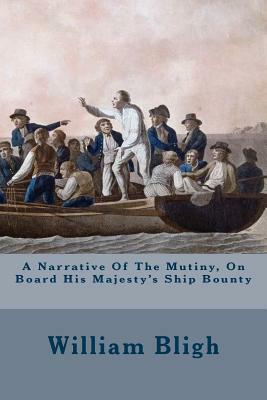 A Narrative Of The Mutiny, On Board His Majesty's Ship Bounty

William Bligh